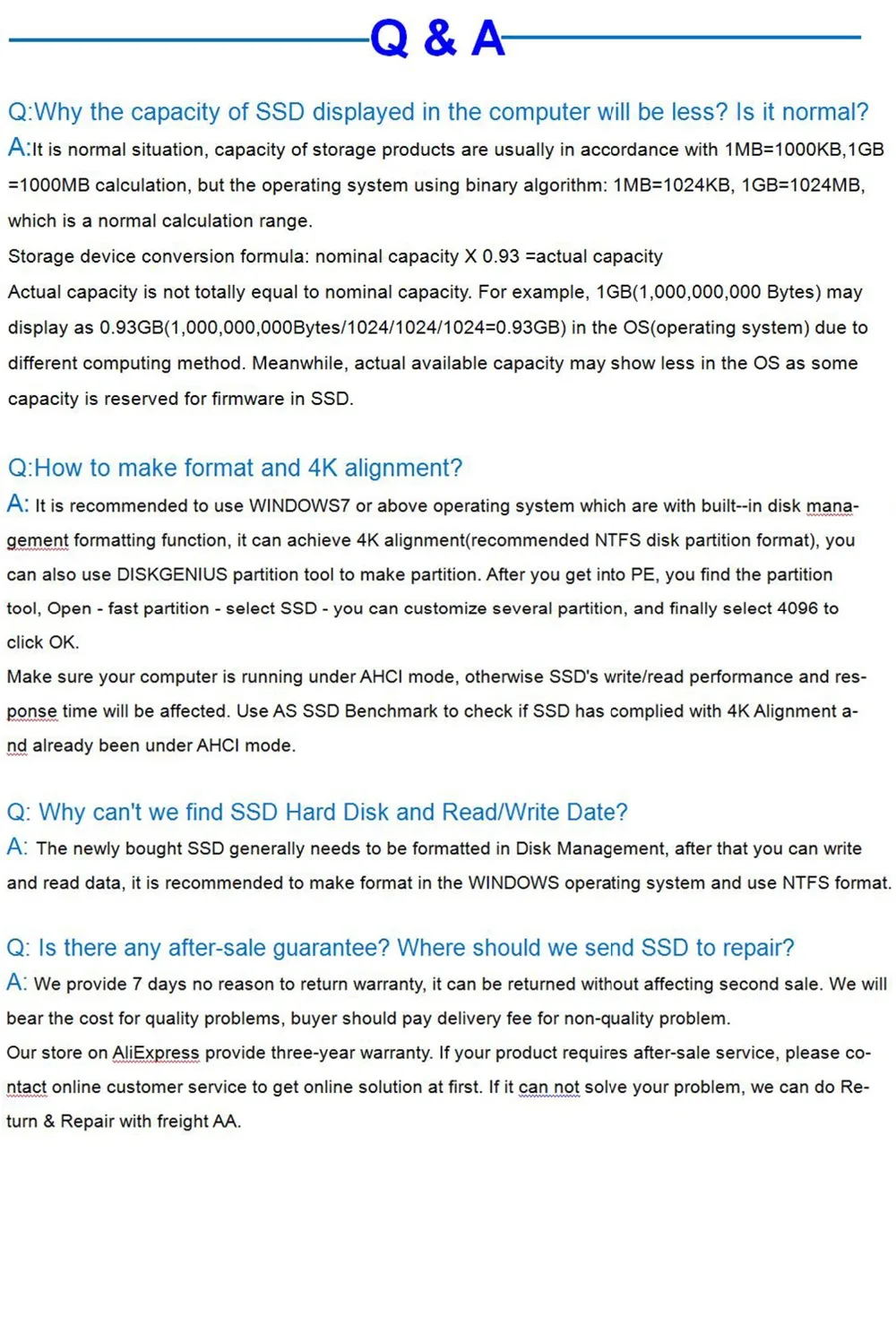 Q & A

Q:Why the capacity of SSD displayed in the computer will be less? Is it normal?

A:It is normal situation, capacity of storage products are usually in accordance with 1MB=1000KB,1GB =1000MB calculation, but the operating system using binary algorithm: 1MB=1024KB, 1GB=1024MB, which is a normal calculation range.

Storage device conversion formula: nominal capacity X 0.93 =actual capacity

Actual capacity is not totally equal to nominal capacity. For example, 1GB(1,000,000,000 Bytes) may display as 0.93GB(1,000,000,000Bytes/1024/1024/1024=0.93GB) in the OS(operating system) due to different computing method. Meanwhile, actual available capacity may show less in the OS as some capacity is reserved for firmware in SSD.

Q:How to make format and 4K alignment?

A: It is recommended to use WINDOWS7 or above operating system which are with built--in disk management formatting function, it can achieve 4K alignment(recommended NTFS disk partition format), you can also use DISKGENIUS partition tool to make partition. After you get into PE, you find the partition tool, Open - fast partition - select SSD - you can customize several partition, and finally select 4096 to click OK.

Make sure your computer is running under AHCI mode, otherwise SSD's write/read performance and response time will be affected. Use AS SSD Benchmark to check if SSD has complied with 4K Alignment and already been under AHCI mode.

Q: Why can't we find SSD Hard Disk and Read/Write Date?

A: The newly bought SSD generally needs to be formatted in Disk Management, after that you can write and read data, it is recommended to make format in the WINDOWS operating system and use NTFS format.

Q: Is there any after-sale guarantee? Where should we send SSD to repair?

A: We provide 7 days no reason to return warranty, it can be returned without affecting second sale. We will bear the cost for quality problems, buyer should pay delivery fee for non-quality problem.

Our store on AliExpress provide three-year warranty. If your product requires after-sale service, please contact online customer service to get online solution at first. If it can not solve your problem, we can do Return & Repair with freight AA.